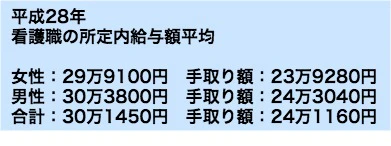 平成28年
看護職の所定内給与額平均

女性：29万9100円　手取り額：23万9280円
男性：30万3800円　手取り額：24万3040円
合計：30万1450円　手取り額：24万1160円